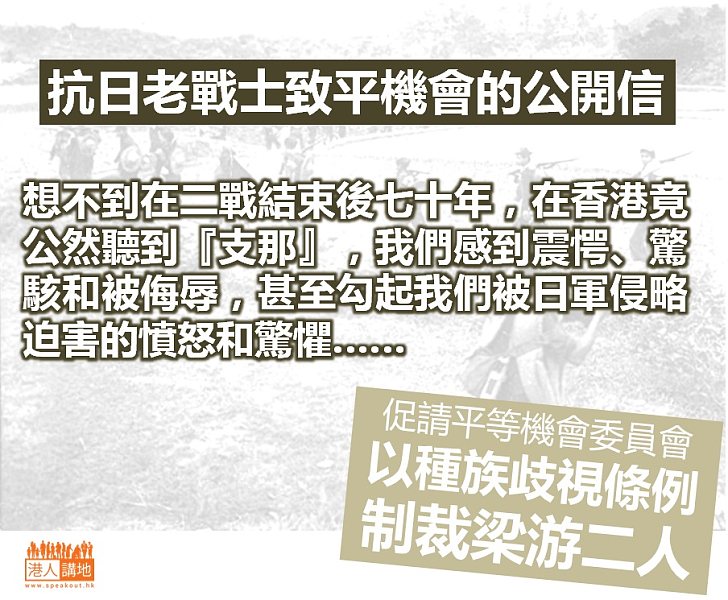 抗日老戰士致平機會的公開信

想不到在二戰結束後七十年，在香港竟公然聽到『支那』，我們感到震愕、驚駭和被侮辱，甚至勾起我們被日軍侵略迫害的憤怒和驚懼……

促請平等機會委員會
以種族歧視條例
制裁梁游二人

港人講地
www.speakout.hk